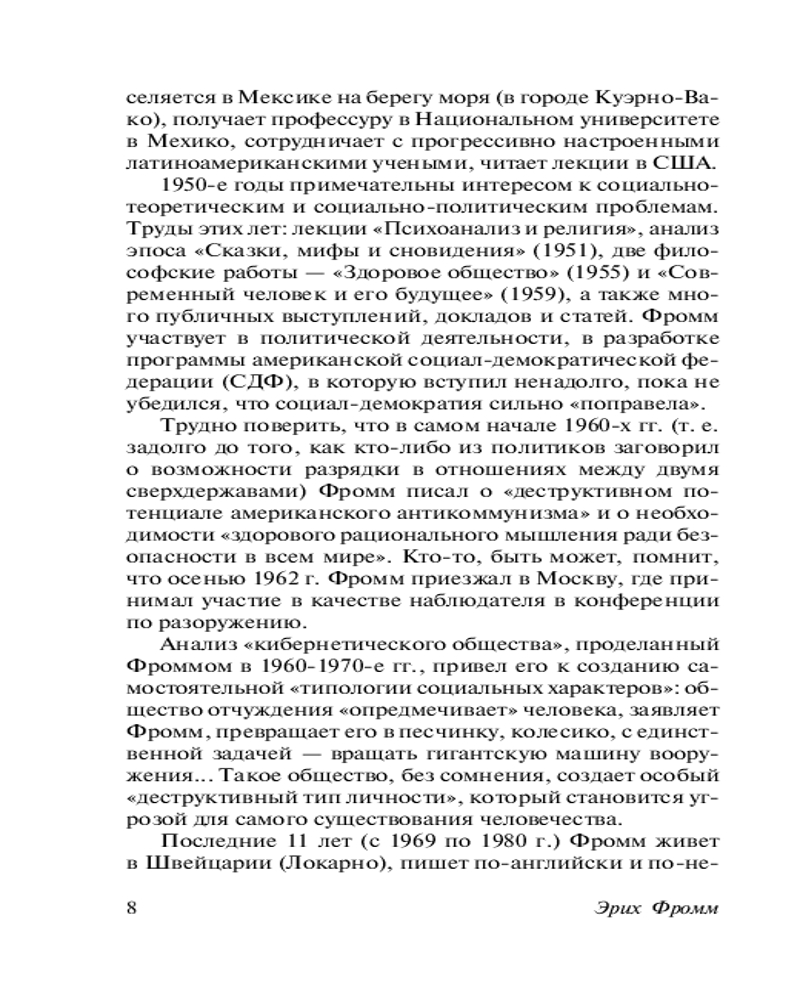 селяется в Мексике на берегу моря (в городе Куэрно-Вако), получает профессуру в Национальном университете в Мехико, сотрудничает с прогрессивно настроенными латиноамериканскими учеными, читает лекции в США.

1950-е годы примечательны интересом к социально-теоретическим и социально-политическим проблемам. Труды этих лет: лекции «Психоанализ и религия», анализ эпоса «Сказки, мифы и сновидения» (1951), две философские работы — «Здоровое общество» (1955) и «Современный человек и его будущее» (1959), а также много публичных выступлений, докладов и статей. Фромм участвует в политической деятельности, в разработке программы американской социал-демократической федерации (СДФ), в которую вступил ненадолго, пока не убедился, что социал-демократия сильно «поправела».

Трудно поверить, что в самом начале 1960-х гг. (т. е. задолго до того, как кто-либо из политиков заговорил о возможности разрядки в отношениях между двумя сверхдержавами) Фромм писал о «деструктивном потенциале американского антикоммунизма» и о необходимости «здорового рационального мышления ради безопасности в всем мире». Кто-то, быть может, помнит, что осенью 1962 г. Фромм приезжал в Москву, где принимал участие в качестве наблюдателя в конференции по разоружению.

Анализ «кибернетического общества», проделанный Фроммом в 1960-1970-е гг., привел его к созданию самостоятельной «типологии социальных характеров»: общество отчуждения «опредмечивает» человека, заявляет Фромм, превращает его в песчинку, колесико, с единственной задачей — вращать гигантскую машину вооружения... Такое общество, без сомнения, создает особый «деструктивный тип личности», который становится угрозой для самого существования человечества.

Последние 11 лет (с 1969 по 1980 г.) Фромм живет в Швейцарии (Локарно), пишет по-английски и по-не-

8 Эрих Фромм